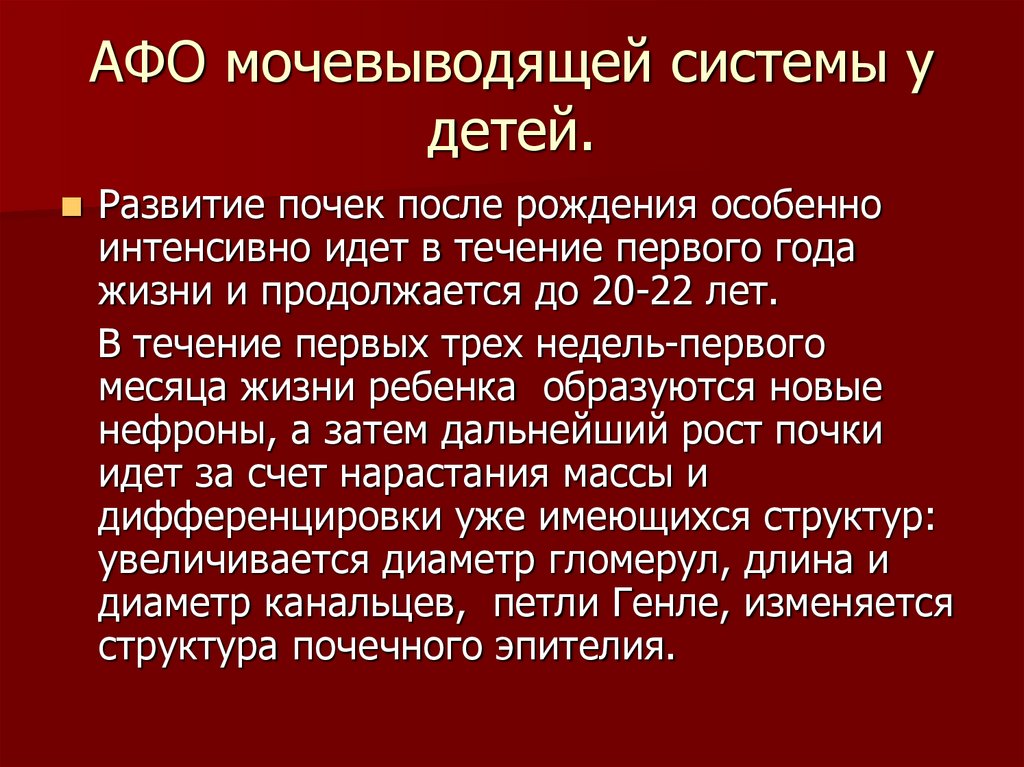 АФО мочевыводящей системы у детей.

Развитие почек после рождения особенно интенсивно идет в течение первого года жизни и продолжается до 20-22 лет.

В течение первых трех недель-первого месяца жизни ребенка  образуются новые нефроны, а затем дальнейший рост почки идет за счет нарастания массы и дифференцировки уже имеющихся структур: увеличивается диаметр гломерул, длина и диаметр канальцев,  петли Генле, изменяется структура почечного эпителия.